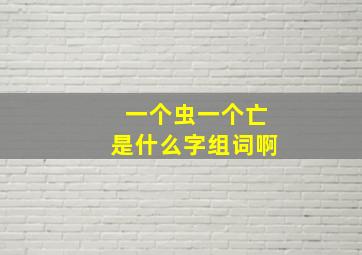 一个虫一个亡
是什么字组词啊